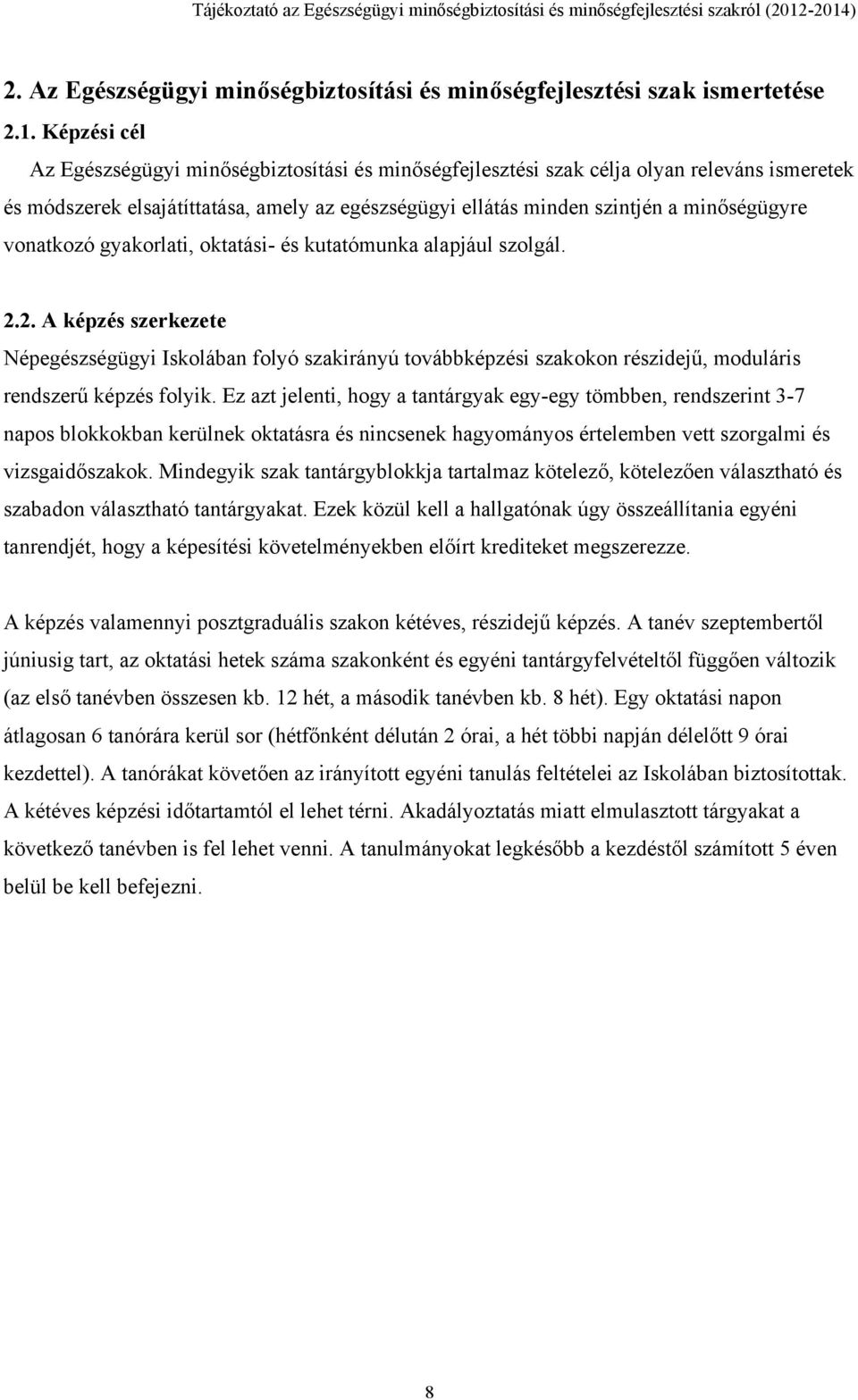 Tájékoztató az Egészségügyi minőségbiztosítási és minőségfejlesztési szakról (2012-2014)

2. Az Egészségügyi minőségbiztosítási és minőségfejlesztési szak ismertetése

2.1. Képzési cél

Az Egészségügyi minőségbiztosítási és minőségfejlesztési szak célja olyan releváns ismeretek és módszerek elsajátíttatása, amely az egészségügyi ellátás minden szintjén a minőségügyre vonatkozó gyakorlati, oktatási- és kutatómunka alapjául szolgál.

2.2. A képzés szerkezete

Népegészségügyi Iskolában folyó szakirányú továbbképzési szakokon részidejű, moduláris rendszerű képzés folyik. Ez azt jelenti, hogy a tantárgyak egy-egy tömbben, rendszerint 3-7 napos blokkokban kerülnek oktatásra és nincsenek hagyományos értelemben vett szorgalmi és vizsgaidőszakok. Mindegyik szak tantárgyblokkja tartalmaz kötelező, kötelezően választható és szabadon választható tantárgyakat. Ezek közül kell a hallgatónak úgy összeállítania egyéni tanrendjét, hogy a képesítési követelményekben előírt krediteket megszerezze.

A képzés valamennyi posztgraduális szakon kétéves, részidejű képzés. A tanév szeptembertől júniusig tart, az oktatási hetek száma szakonként és egyéni tantárgyfelvételtől függően változik (az első tanévben összesen kb. 12 hét, a második tanévben kb. 8 hét). Egy oktatási napon átlagosan 6 tanórára kerül sor (hétfőnként délután 2 órai, a hét többi napján délelőtt 9 órai kezdettel). A tanórákat követően az irányított egyéni tanulás feltételei az Iskolában biztosítottak. A kétéves képzési időtartamtól el lehet térni. Akadályoztatás miatt elmulasztott tárgyakat a következő tanévben is fel lehet venni. A tanulmányokat legkésőbb a kezdéstől számított 5 éven belül be kell befejezni.

8